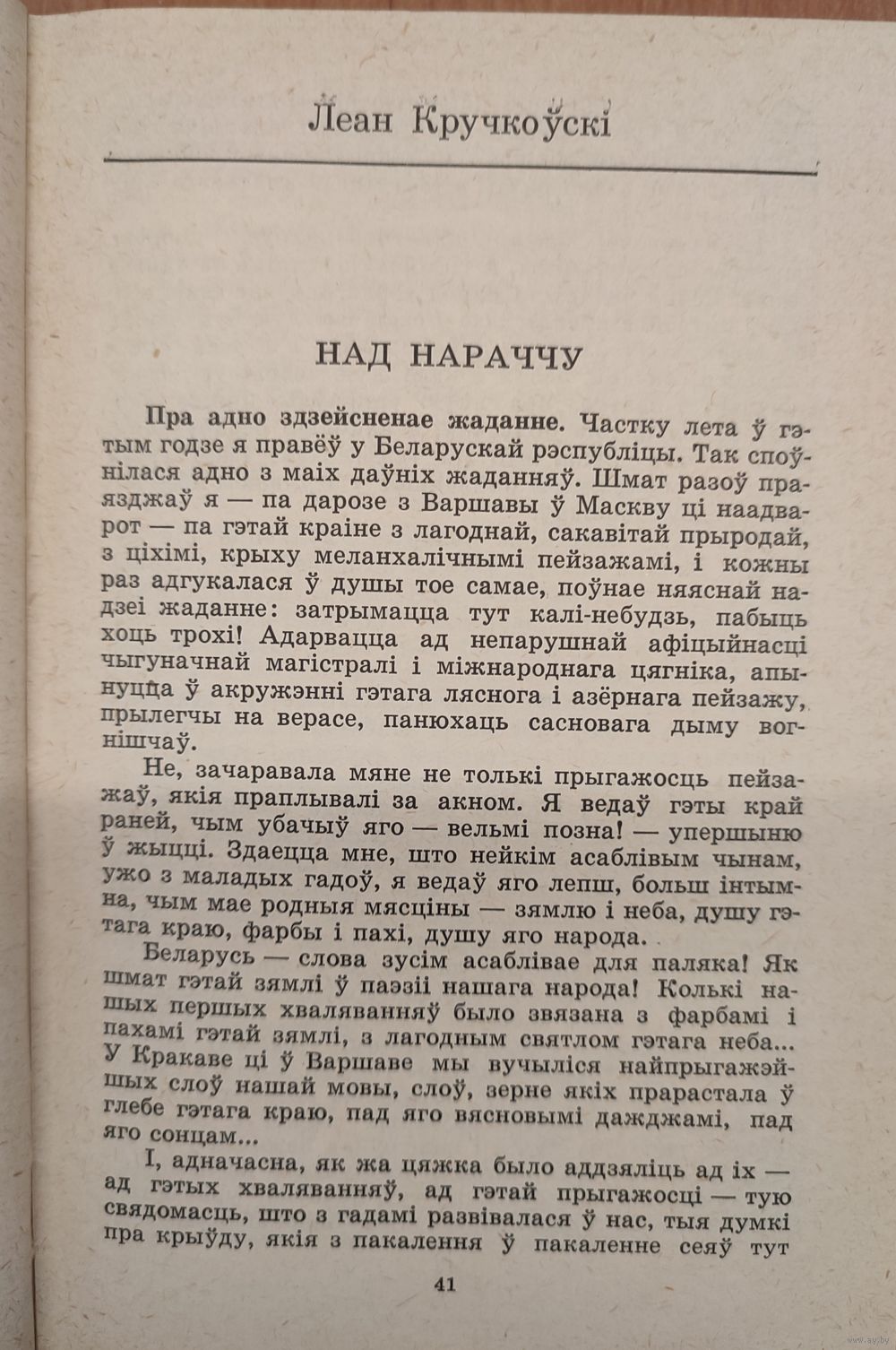 Леан Кручкоўскі

НАД НАРАЧЧУ

Пра адно здзейсненае жаданне. Частку лета ў гэтым годзе я правёў у Беларускай рэспубліцы. Так споўнілася адно з маіх даўніх жаданняў. Шмат разоў праязджаў я — па дарозе з Варшавы ў Маскву ці наадварот — па гэтай краіне з лагоднай, сакавітай прыродай, з ціхімі, крыху меланхалічнымі пейзажамі, і кожны раз адгукалася ў душы тое самае, поўнае няяснай надзеі жаданне: затрымацца тут калі-небудзь, пабыць хоць трохі! Адарвацца ад непарушнай афіцыйнасці чыгуначнай магістралі і міжнароднага цягніка, апынуцца ў акружэнні гэтага ляснога і азёрнага пейзажу, прылегчы на верасе, панюхаць сасновага дыму вогнішчаў.

Не, зачаравала мяне не толькі прыгажосць пейзажаў, якія праплывалі за акном. Я ведаў гэты край раней, чым убачыў яго — вельмі позна! — упершыню ў жыцці. Здаецца мне, што нейкім асаблівым чынам, ужо з маладых гадоў, я ведаў яго лепш, больш інтымна, чым мае родныя мясціны — зямлю і неба, душу гэтага краю, фарбы і пахі, душу яго народа.

Беларусь — слова зусім асаблівае для паляка! Як шмат гэтай зямлі ў паэзіі нашага народа! Колькі нашых першых хваляванняў было звязана з фарбамі і пахамі гэтай зямлі, з лагодным святлом гэтага неба... У Кракаве ці ў Варшаве мы вучыліся найпрыгажэйшых слоў нашай мовы, слоў, зерне якіх прарастала ў глебе гэтага краю, пад яго вясновымі дажджамі, пад яго сонцам...

І, адначасна, як жа цяжка было аддзяліць ад іх — ад гэтых хваляванняў, ад гэтай прыгажосці — тую свядомасць, што з гадамі развівалася ў нас, тыя думкі пра крыўду, якія з пакалення ў пакаленне сеяў тут

41